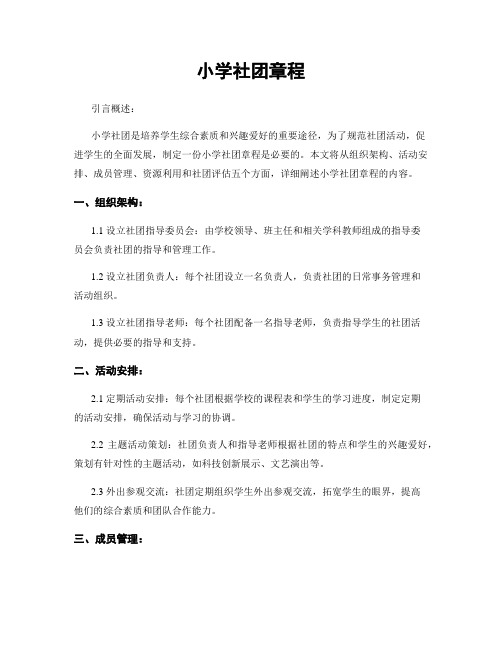 小学社团章程

引言概述：

小学社团是培养学生综合素质和兴趣爱好的重要途径，为了规范社团活动，促进学生的全面发展，制定一份小学社团章程是必要的。本文将从组织架构、活动安排、成员管理、资源利用和社团评估五个方面，详细阐述小学社团章程的内容。

一、组织架构：

1.1 设立社团指导委员会：由学校领导、班主任和相关学科教师组成的指导委员会负责社团的指导和管理工作。

1.2 设立社团负责人：每个社团设立一名负责人，负责社团的日常事务管理和活动组织。

1.3 设立社团指导老师：每个社团配备一名指导老师，负责指导学生的社团活动，提供必要的指导和支持。

二、活动安排：

2.1 定期活动安排：每个社团根据学校的课程表和学生的学习进度，制定定期的活动安排，确保活动与学习的协调。

2.2 主题活动策划：社团负责人和指导老师根据社团的特点和学生的兴趣爱好，策划有针对性的主题活动，如科技创新展示、文艺演出等。

2.3 外出参观交流：社团定期组织学生外出参观交流，拓宽学生的眼界，提高他们的综合素质和团队合作能力。

三、成员管理：